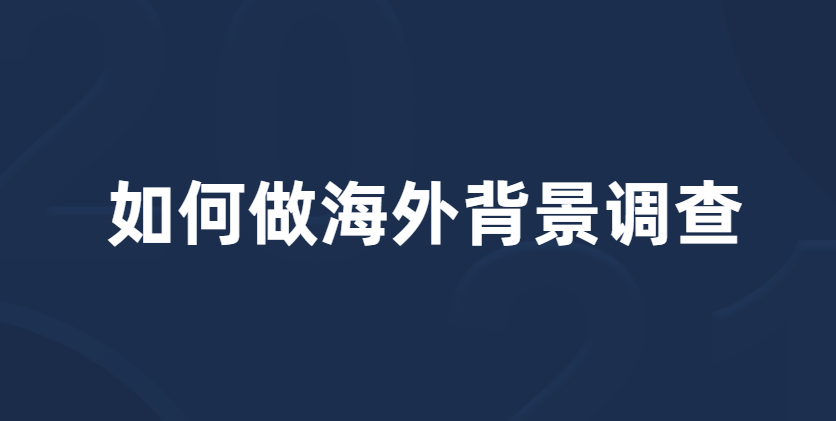 如何做海外背景调查